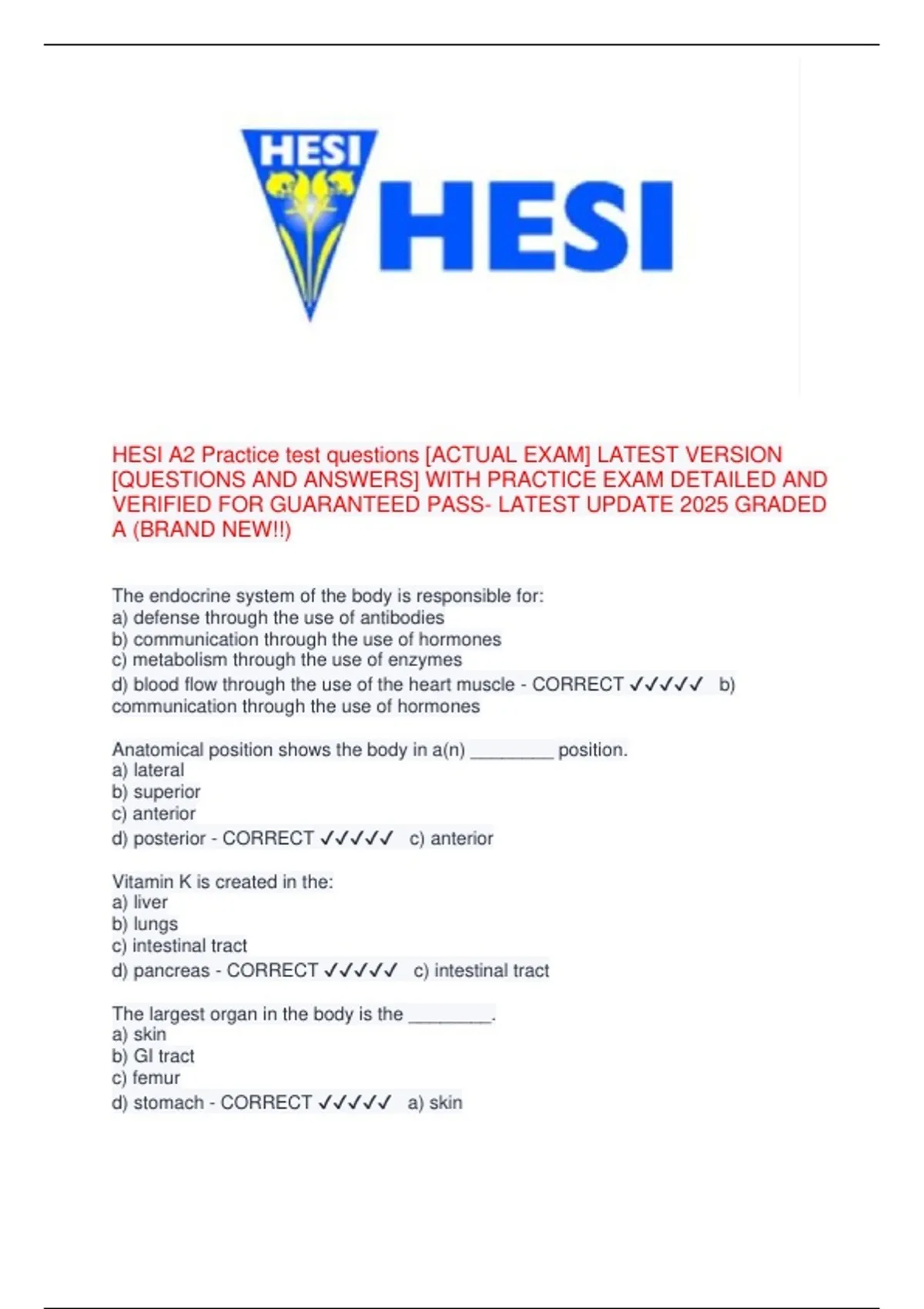 HESI

HESI

HESI A2 Practice test questions [ACTUAL EXAM] LATEST VERSION [QUESTIONS AND ANSWERS] WITH PRACTICE EXAM DETAILED AND VERIFIED FOR GUARANTEED PASS- LATEST UPDATE 2025 GRADED A (BRAND NEW!!)

The endocrine system of the body is responsible for:
a) defense through the use of antibodies
b) communication through the use of hormones
c) metabolism through the use of enzymes
d) blood flow through the use of the heart muscle - CORRECT ✓✓✓✓✓ b) communication through the use of hormones

Anatomical position shows the body in a(n) ____ position.
a) lateral
b) superior
c) anterior
d) posterior - CORRECT ✓✓✓✓✓ c) anterior

Vitamin K is created in the:
a) liver
b) lungs
c) intestinal tract
d) pancreas - CORRECT ✓✓✓✓✓ c) intestinal tract

The largest organ in the body is the ____.
a) skin
b) GI tract
c) femur
d) stomach - CORRECT ✓✓✓✓✓ a) skin